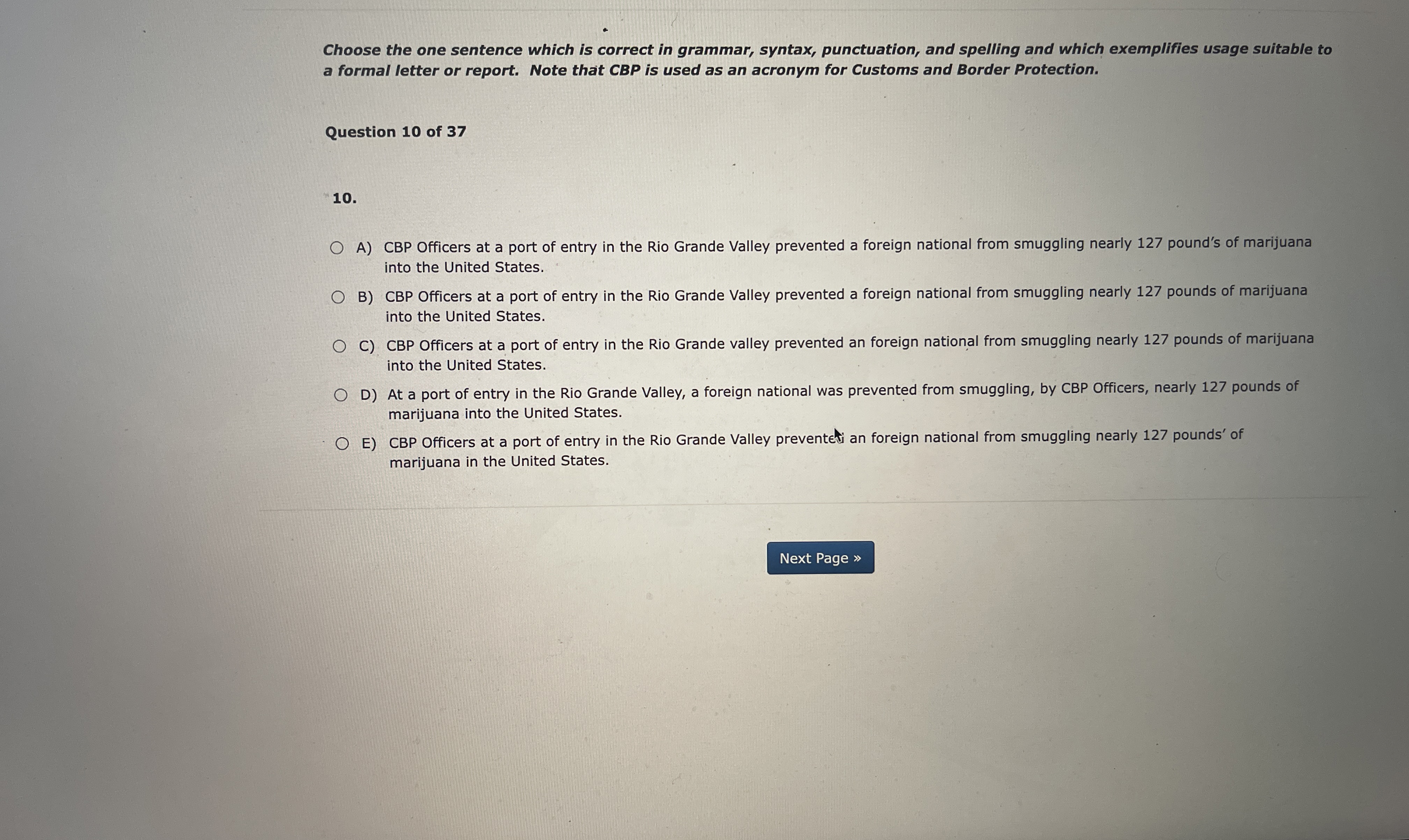 Choose the one sentence which is correct in grammar, syntax, punctuation, and spelling and which exemplifies usage suitable to a formal letter or report. Note that CBP is used as an acronym for Customs and Border Protection.

Question 10 of 37

10.

A) CBP Officers at a port of entry in the Rio Grande Valley prevented a foreign national from smuggling nearly 127 pound's of marijuana into the United States.

B) CBP Officers at a port of entry in the Rio Grande Valley prevented a foreign national from smuggling nearly 127 pounds of marijuana into the United States.

C) CBP Officers at a port of entry in the Rio Grande valley prevented an foreign national from smuggling nearly 127 pounds of marijuana into the United States.

D) At a port of entry in the Rio Grande Valley, a foreign national was prevented from smuggling, by CBP Officers, nearly 127 pounds of marijuana into the United States.

E) CBP Officers at a port of entry in the Rio Grande Valley prevented an foreign national from smuggling nearly 127 pounds' of marijuana in the United States.

Next Page »